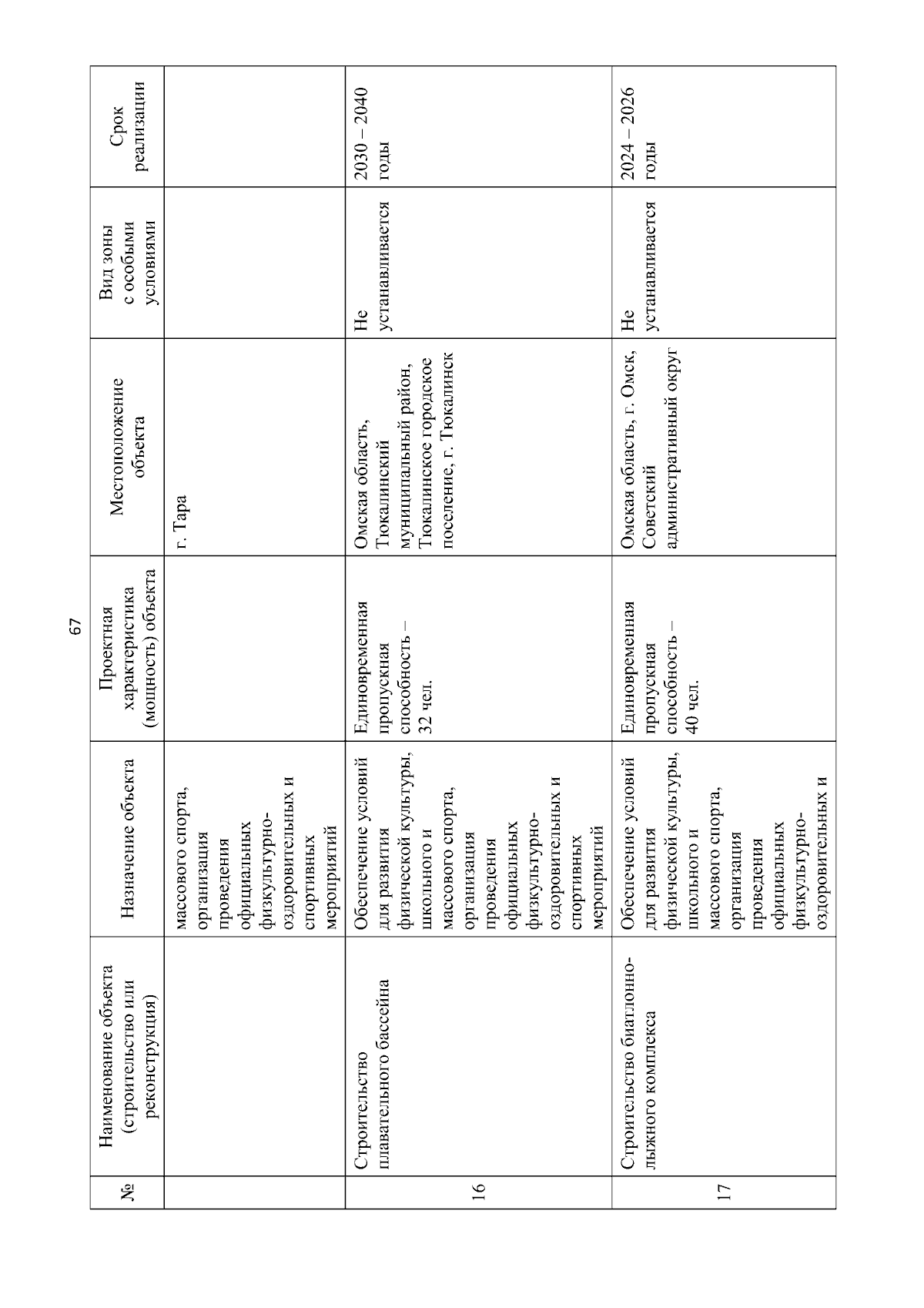 67

| № | Наименование объекта (строительство или реконструкция) | Назначение объекта | Проектная характеристика (мощность) объекта | Местоположение объекта | Вид зоны с особыми условиями | Срок реализации |
|---|---|---|---|---|---|---|
| | | массового спорта, организация проведения официальных физкультурно-оздоровительных и спортивных мероприятий | | г. Тара | | |
| 16 | Строительство плавательного бассейна | Обеспечение условий для развития физической культуры, школьного и массового спорта, организация проведения официальных физкультурно-оздоровительных и спортивных мероприятий | Единовременная пропускная способность – 32 чел. | Омская область, Тюкалинский муниципальный район, Тюкалинское городское поселение, г. Тюкалинск | Не устанавливается | 2030 – 2040 годы |
| 17 | Строительство биатлонно-лыжного комплекса | Обеспечение условий для развития физической культуры, школьного и массового спорта, организация проведения официальных физкультурно-оздоровительных и | Единовременная пропускная способность – 40 чел. | Омская область, г. Омск, Советский административный округ | Не устанавливается | 2024 – 2026 годы |